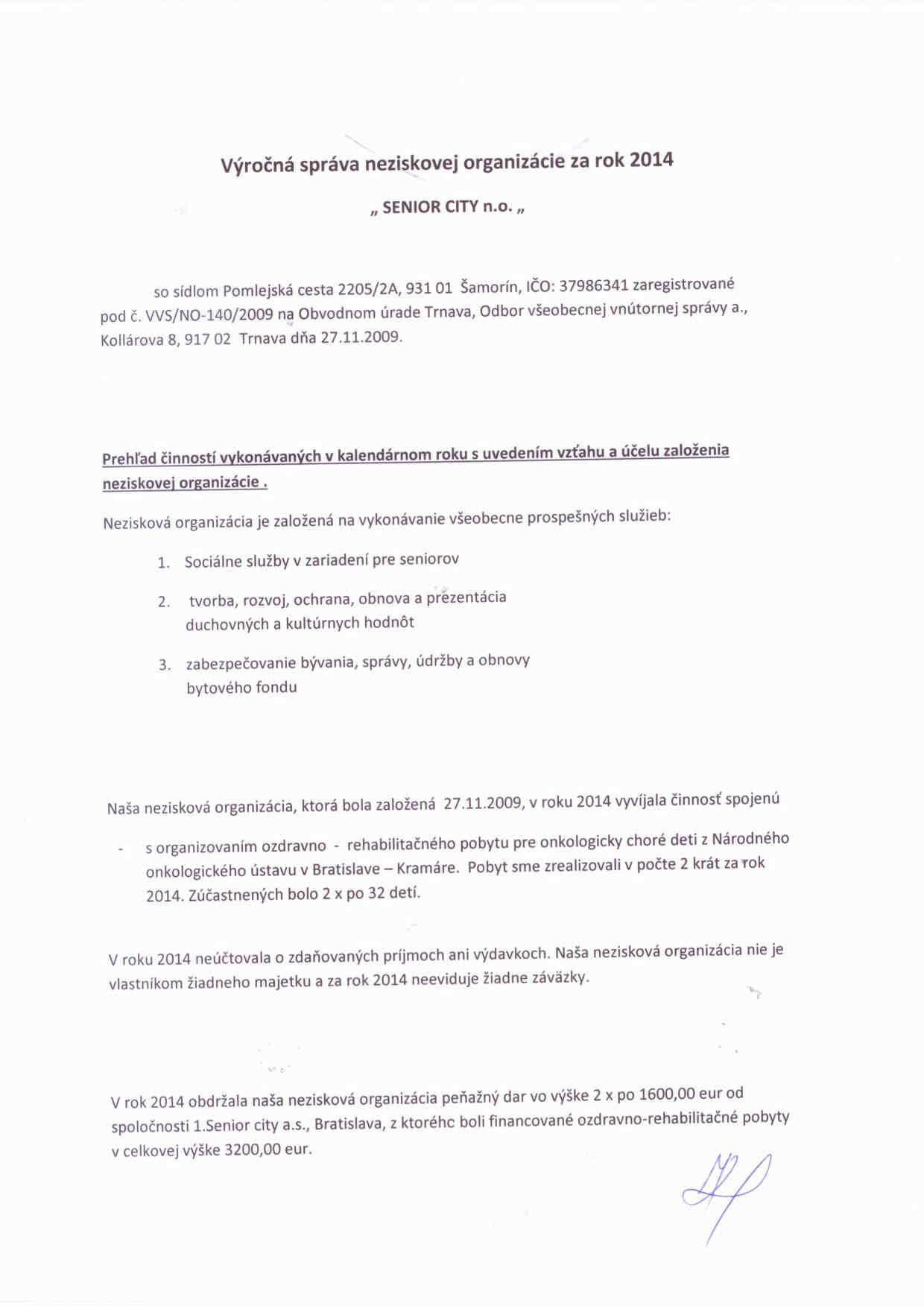 Výročná správa neziskovej organizácie za rok 2014

„ SENIOR CITY n.o. „

so sídlom Pomlejská cesta 2205/2A, 931 01 Šamorín, IČO: 37986341 zaregistrované pod č. VVS/NO-140/2009 na Obvodnom úrade Trnava, Odbor všeobecnej vnútornej správy a., Kollárova 8, 917 02 Trnava dňa 27.11.2009.

Prehľad činností vykonávaných v kalendárnom roku s uvedením vzťahu a účelu založenia neziskovej organizácie .

Nezisková organizácia je založená na vykonávanie všeobecne prospešných služieb:

1. Sociálne služby v zariadení pre seniorov

2. tvorba, rozvoj, ochrana, obnova a prezentácia duchovných a kultúrnych hodnôt

3. zabezpečovanie bývania, správy, údržby a obnovy bytového fondu

Naša nezisková organizácia, ktorá bola založená 27.11.2009, v roku 2014 vyvíjala činnosť spojenú

- s organizovaním ozdravno - rehabilitačného pobytu pre onkologicky choré deti z Národného onkologického ústavu v Bratislave – Kramáre. Pobyt sme zrealizovali v počte 2 krát za rok 2014. Zúčastnených bolo 2 x po 32 detí.

V roku 2014 neúčtovala o zdaňovaných príjmoch ani výdavkoch. Naša nezisková organizácia nie je vlastníkom žiadneho majetku a za rok 2014 neeviduje žiadne záväzky.

V rok 2014 obdržala naša nezisková organizácia peňažný dar vo výške 2 x po 1600,00 eur od spoločnosti 1.Senior city a.s., Bratislava, z ktoréhc boli financované ozdravno-rehabilitačné pobyty v celkovej výške 3200,00 eur.